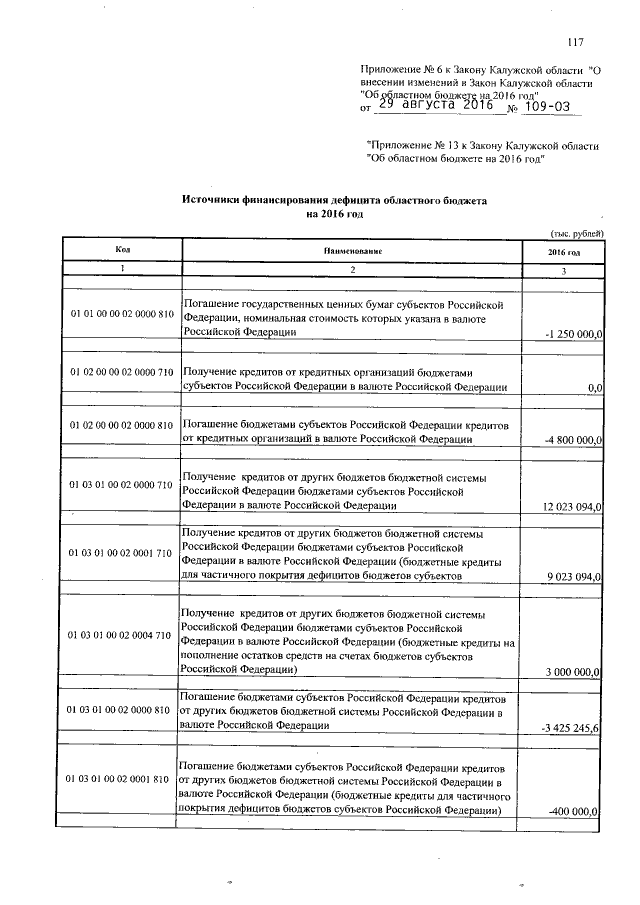 117

Приложение № 6 к Закону Калужской области "О внесении изменений в Закон Калужской области "Об областном бюджете на 2016 год"
от 29 августа 2016 № 109-ОЗ

"Приложение № 13 к Закону Калужской области "Об областном бюджете на 2016 год"

Источники финансирования дефицита областного бюджета на 2016 год

(тыс. рублей)

| Код | Наименование | 2016 год |
|---|---|---|
| 1 | 2 | 3 |
| 01 01 00 00 02 0000 810 | Погашение государственных ценных бумаг субъектов Российской Федерации, номинальная стоимость которых указана в валюте Российской Федерации | -1 250 000,0 |
| 01 02 00 00 02 0000 710 | Получение кредитов от кредитных организаций бюджетами субъектов Российской Федерации в валюте Российской Федерации | 0,0 |
| 01 02 00 00 02 0000 810 | Погашение бюджетами субъектов Российской Федерации кредитов от кредитных организаций в валюте Российской Федерации | -4 800 000,0 |
| 01 03 01 00 02 0000 710 | Получение кредитов от других бюджетов бюджетной системы Российской Федерации бюджетами субъектов Российской Федерации в валюте Российской Федерации | 12 023 094,0 |
| 01 03 01 00 02 0001 710 | Получение кредитов от других бюджетов бюджетной системы Российской Федерации бюджетами субъектов Российской Федерации в валюте Российской Федерации (бюджетные кредиты для частичного покрытия дефицитов бюджетов субъектов | 9 023 094,0 |
| 01 03 01 00 02 0004 710 | Получение кредитов от других бюджетов бюджетной системы Российской Федерации бюджетами субъектов Российской Федерации в валюте Российской Федерации (бюджетные кредиты на пополнение остатков средств на счетах бюджетов субъектов Российской Федерации) | 3 000 000,0 |
| 01 03 01 00 02 0000 810 | Погашение бюджетами субъектов Российской Федерации кредитов от других бюджетов бюджетной системы Российской Федерации в валюте Российской Федерации | -3 425 245,6 |
| 01 03 01 00 02 0001 810 | Погашение бюджетами субъектов Российской Федерации кредитов от других бюджетов бюджетной системы Российской Федерации в валюте Российской Федерации (бюджетные кредиты для частичного покрытия дефицитов бюджетов субъектов Российской Федерации) | -400 000,0 |